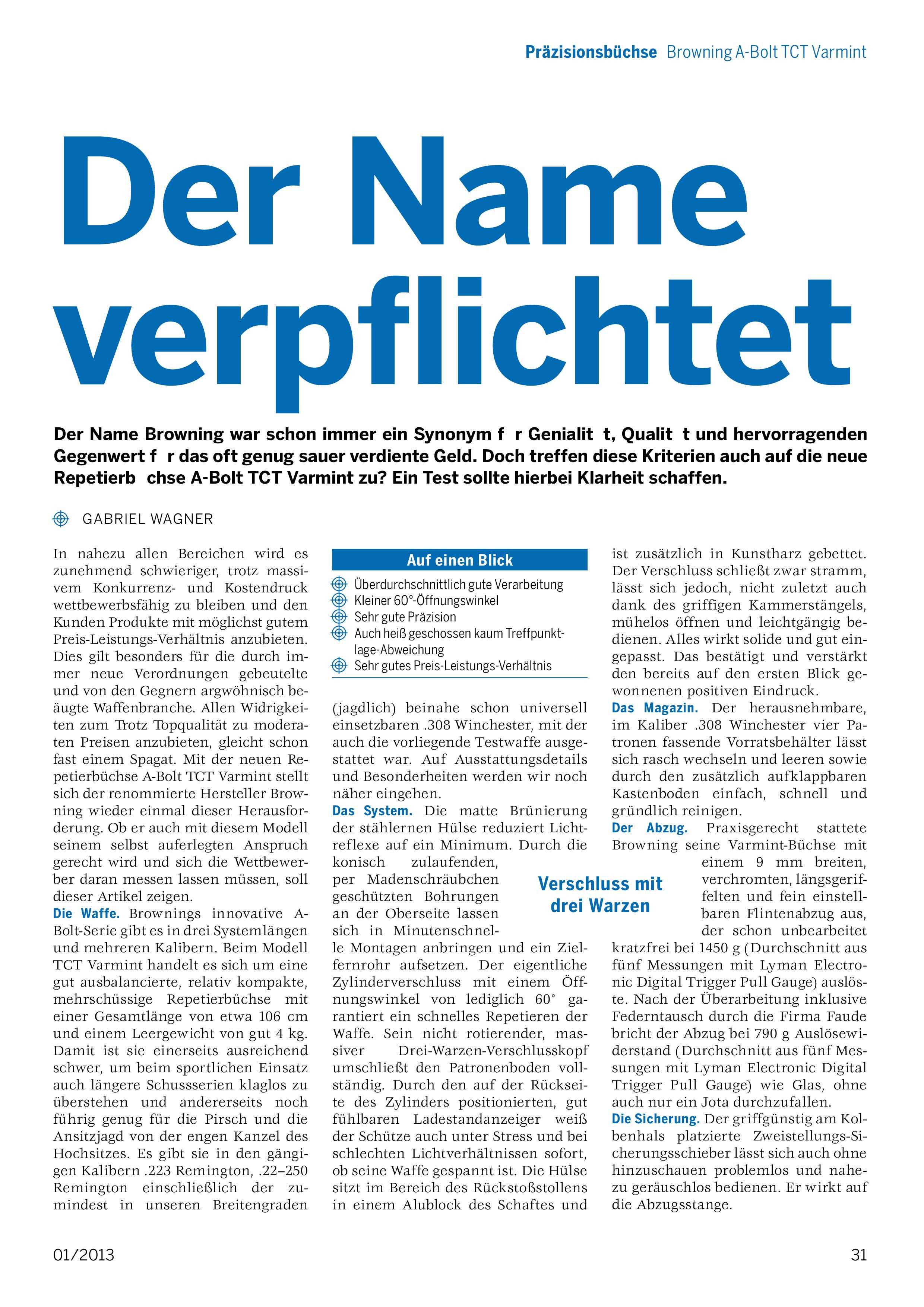 Präzisionsbüchse Browning A-Bolt TCT Varmint

Der Name verpflichtet

Der Name Browning war schon immer ein Synonym f r Genialit t, Qualit t und hervorragenden Gegenwert f r das oft genug sauer verdiente Geld. Doch treffen diese Kriterien auch auf die neue Repetierb chse A-Bolt TCT Varmint zu? Ein Test sollte hierbei Klarheit schaffen.

GABRIEL WAGNER

In nahezu allen Bereichen wird es zunehmend schwieriger, trotz massivem Konkurrenz- und Kostendruck wettbewerbsfähig zu bleiben und den Kunden Produkte mit möglichst gutem Preis-Leistungs-Verhältnis anzubieten. Dies gilt besonders für die durch immer neue Verordnungen gebeutelte und von den Gegnern argwöhnisch beäugte Waffenbranche. Allen Widrigkeiten zum Trotz Topqualität zu moderaten Preisen anzubieten, gleicht schon fast einem Spagat. Mit der neuen Repetierbüchse A-Bolt TCT Varmint stellt sich der renommierte Hersteller Browning wieder einmal dieser Herausforderung. Ob er auch mit diesem Modell seinem selbst auferlegten Anspruch gerecht wird und sich die Wettbewerber daran messen lassen müssen, soll dieser Artikel zeigen.
Die Waffe. Brownings innovative A-Bolt-Serie gibt es in drei Systemlängen und mehreren Kalibern. Beim Modell TCT Varmint handelt es sich um eine gut ausbalancierte, relativ kompakte, mehrschüssige Repetierbüchse mit einer Gesamtlänge von etwa 106 cm und einem Leergewicht von gut 4 kg. Damit ist sie einerseits ausreichend schwer, um beim sportlichen Einsatz auch längere Schussserien klaglos zu überstehen und andererseits noch führig genug für die Pirsch und die Ansitzjagd von der engen Kanzel des Hochsitzes. Es gibt sie in den gängigen Kalibern .223 Remington, .22–250 Remington einschließlich der zumindest in unseren Breitengraden

Auf einen Blick
Überdurchschnittlich gute Verarbeitung
Kleiner 60°-Öffnungswinkel
Sehr gute Präzision
Auch heiß geschossen kaum Treffpunktlage-Abweichung
Sehr gutes Preis-Leistungs-Verhältnis

(jagdlich) beinahe schon universell einsetzbaren .308 Winchester, mit der auch die vorliegende Testwaffe ausgestattet war. Auf Ausstattungsdetails und Besonderheiten werden wir noch näher eingehen.
Das System. Die matte Brünierung der stählernen Hülse reduziert Lichtreflexe auf ein Minimum. Durch die konisch zulaufenden, per Madenschräubchen geschützten Bohrungen an der Oberseite lassen sich in Minutenschnelle Montagen anbringen und ein Zielfernrohr aufsetzen. Der eigentliche Zylinderverschluss mit einem Öffnungswinkel von lediglich 60° garantiert ein schnelles Repetieren der Waffe. Sein nicht rotierender, massiver Drei-Warzen-Verschlusskopf umschließt den Patronenboden vollständig. Durch den auf der Rückseite des Zylinders positionierten, gut fühlbaren Ladestandanzeiger weiß der Schütze auch unter Stress und bei schlechten Lichtverhältnissen sofort, ob seine Waffe gespannt ist. Die Hülse sitzt im Bereich des Rückstoßstollens in einem Alublock des Schaftes und

Verschluss mit drei Warzen

ist zusätzlich in Kunstharz gebettet. Der Verschluss schließt zwar stramm, lässt sich jedoch, nicht zuletzt auch dank des griffigen Kammerstängels, mühelos öffnen und leichtgängig bedienen. Alles wirkt solide und gut eingepasst. Das bestätigt und verstärkt den bereits auf den ersten Blick gewonnenen positiven Eindruck.
Das Magazin. Der herausnehmbare, im Kaliber .308 Winchester vier Patronen fassende Vorratsbehälter lässt sich rasch wechseln und leeren sowie durch den zusätzlich aufklappbaren Kastenboden einfach, schnell und gründlich reinigen.
Der Abzug. Praxisgerecht stattete Browning seine Varmint-Büchse mit einem 9 mm breiten, verchromten, längsgeriffelten und fein einstellbaren Flintenabzug aus, der schon unbearbeitet kratzfrei bei 1450 g (Durchschnitt aus fünf Messungen mit Lyman Electronic Digital Trigger Pull Gauge) auslöste. Nach der Überarbeitung inklusive Federntausch durch die Firma Faude bricht der Abzug bei 790 g Auslösewiderstand (Durchschnitt aus fünf Messungen mit Lyman Electronic Digital Trigger Pull Gauge) wie Glas, ohne auch nur ein Jota durchzufallen.
Die Sicherung. Der griffgünstig am Kolbenhals platzierte Zweistellungs-Sicherungsschieber lässt sich auch ohne hinzuschauen problemlos und nahezu geräuschlos bedienen. Er wirkt auf die Abzugsstange.

01/2013

31